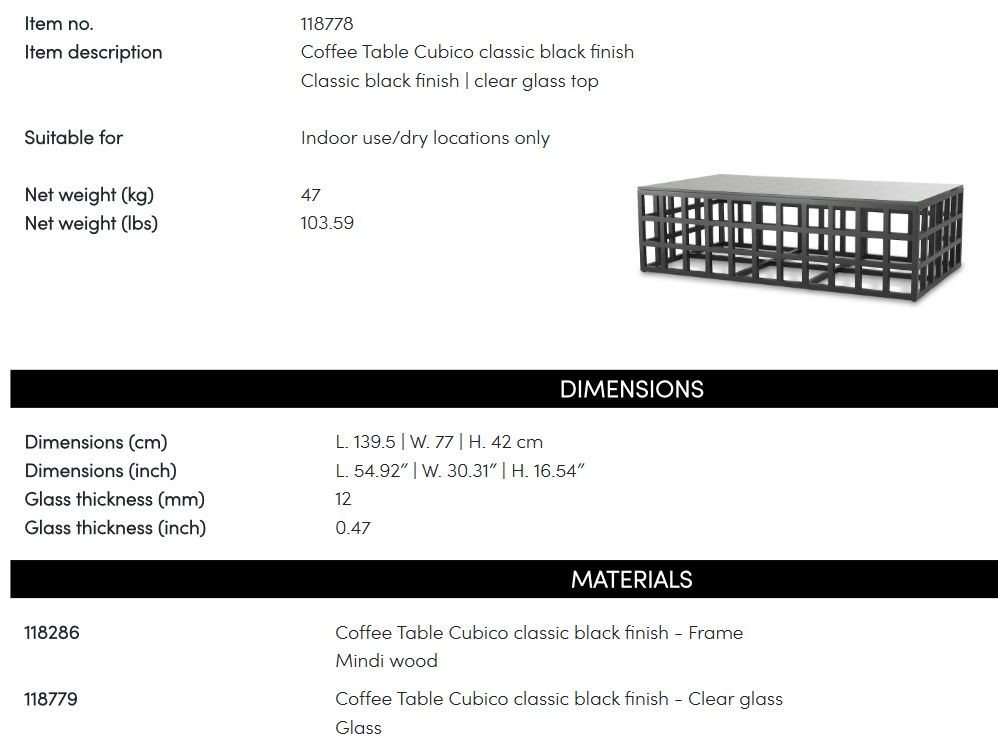 Item no. 118778
Item description Coffee Table Cubico classic black finish
Classic black finish | clear glass top

Suitable for Indoor use/dry locations only

Net weight (kg) 47
Net weight (lbs) 103.59

DIMENSIONS

Dimensions (cm) L. 139.5 | W. 77 | H. 42 cm
Dimensions (inch) L. 54.92" | W. 30.31" | H. 16.54"
Glass thickness (mm) 12
Glass thickness (inch) 0.47

MATERIALS

118286 Coffee Table Cubico classic black finish - Frame
Mindi wood

118779 Coffee Table Cubico classic black finish - Clear glass
Glass